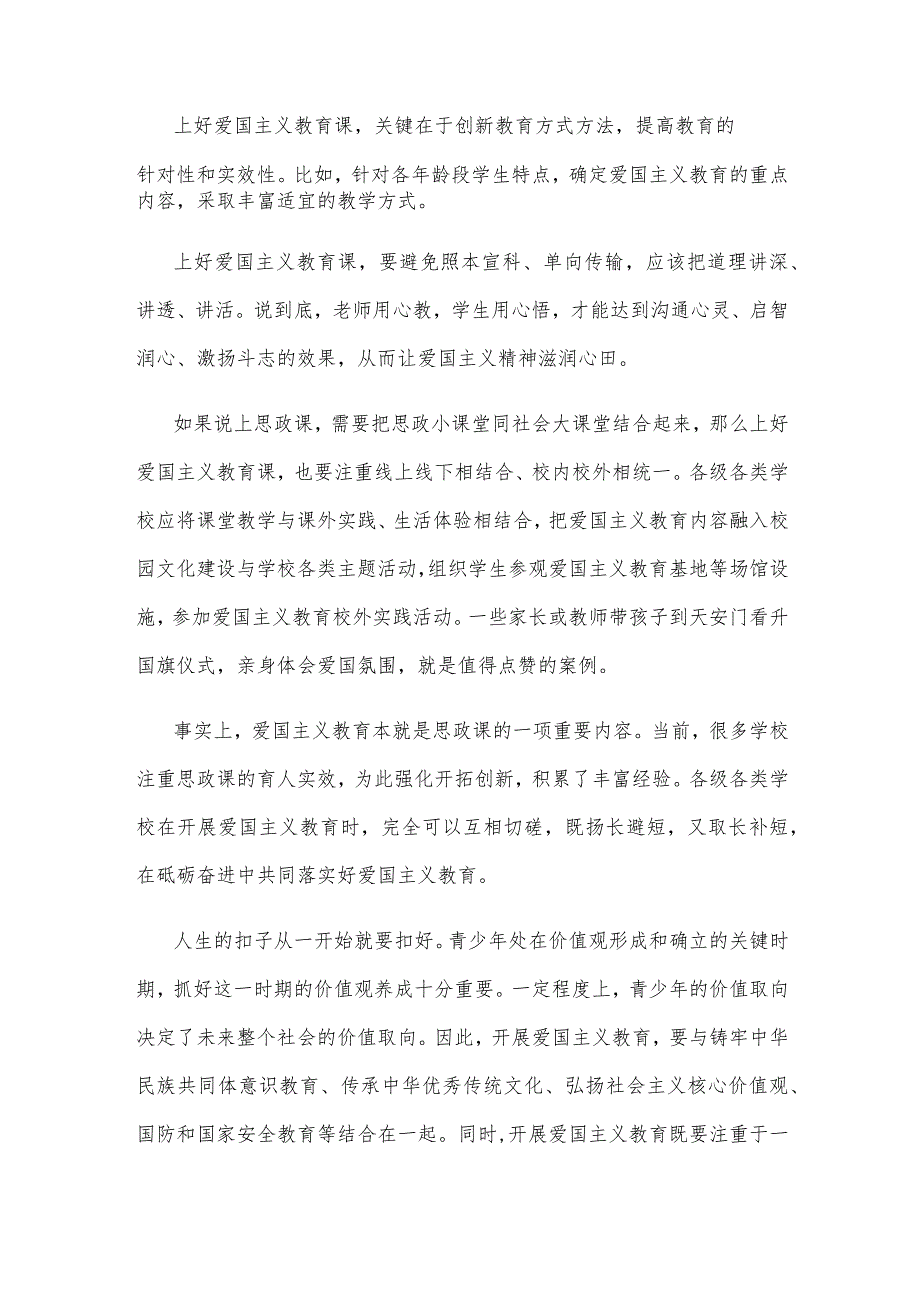 上好爱国主义教育课，关键在于创新教育方式方法，提高教育的针对性和实效性。比如，针对各年龄段学生特点，确定爱国主义教育的重点内容，采取丰富适宜的教学方式。

上好爱国主义教育课，要避免照本宣科、单向传输，应该把道理讲深、讲透、讲活。说到底，老师用心教，学生用心悟，才能达到沟通心灵、启智润心、激扬斗志的效果，从而让爱国主义精神滋润心田。

如果说上思政课，需要把思政小课堂同社会大课堂结合起来，那么上好爱国主义教育课，也要注重线上线下相结合、校内校外相统一。各级各类学校应将课堂教学与课外实践、生活体验相结合，把爱国主义教育内容融入校园文化建设与学校各类主题活动，组织学生参观爱国主义教育基地等场馆设施，参加爱国主义教育校外实践活动。一些家长或教师带孩子到天安门看升国旗仪式，亲身体会爱国氛围，就是值得点赞的案例。

事实上，爱国主义教育本就是思政课的一项重要内容。当前，很多学校注重思政课的育人实效，为此强化开拓创新，积累了丰富经验。各级各类学校在开展爱国主义教育时，完全可以互相切磋，既扬长避短，又取长补短，在砥砺奋进中共同落实好爱国主义教育。

人生的扣子从一开始就要扣好。青少年处在价值观形成和确立的关键时期，抓好这一时期的价值观养成十分重要。一定程度上，青少年的价值取向决定了未来整个社会的价值取向。因此，开展爱国主义教育，要与铸牢中华民族共同体意识教育、传承中华优秀传统文化、弘扬社会主义核心价值观、国防和国家安全教育等结合在一起。同时，开展爱国主义教育既要注重于一